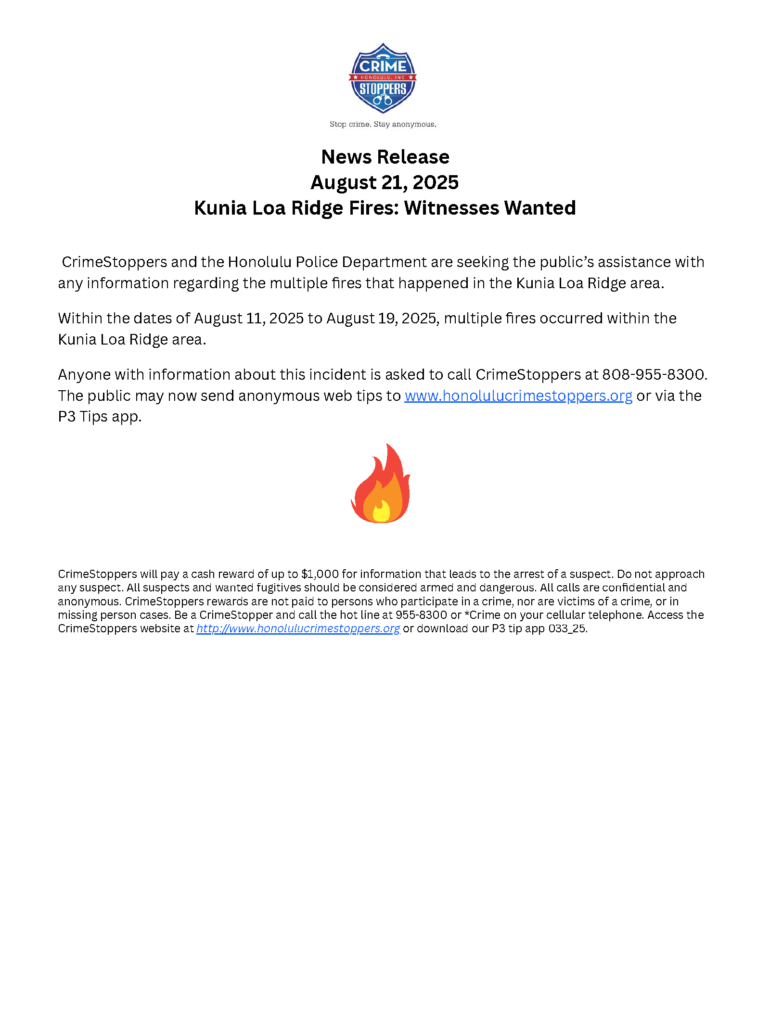 CRIME
HONOLULU, INC.
STOPPERS

Stop crime. Stay anonymous.

News Release
August 21, 2025
Kunia Loa Ridge Fires: Witnesses Wanted

CrimeStoppers and the Honolulu Police Department are seeking the public's assistance with any information regarding the multiple fires that happened in the Kunia Loa Ridge area.

Within the dates of August 11, 2025 to August 19, 2025, multiple fires occurred within the Kunia Loa Ridge area.

Anyone with information about this incident is asked to call CrimeStoppers at 808-955-8300. The public may now send anonymous web tips to www.honolulucrimestoppers.org or via the P3 Tips app.

CrimeStoppers will pay a cash reward of up to $1,000 for information that leads to the arrest of a suspect. Do not approach any suspect. All suspects and wanted fugitives should be considered armed and dangerous. All calls are confidential and anonymous. CrimeStoppers rewards are not paid to persons who participate in a crime, nor are victims of a crime, or in missing person cases. Be a CrimeStopper and call the hot line at 955-8300 or *Crime on your cellular telephone. Access the CrimeStoppers website at http://www.honolulucrimestoppers.org or download our P3 tip app 033_25.